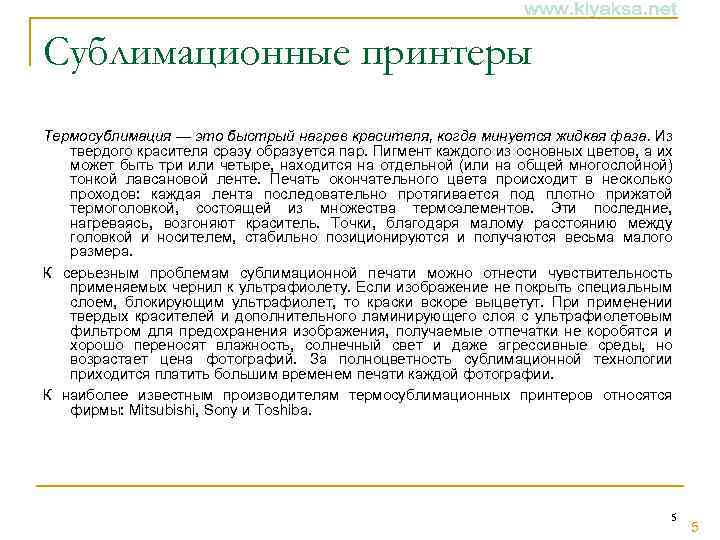 www.klyaksa.net

Сублимационные принтеры

Термосублимация — это быстрый нагрев красителя, когда минуется жидкая фаза. Из твердого красителя сразу образуется пар. Пигмент каждого из основных цветов, а их может быть три или четыре, находится на отдельной (или на общей многослойной) тонкой лавсановой ленте. Печать окончательного цвета происходит в несколько проходов: каждая лента последовательно протягивается под плотно прижатой термоголовкой, состоящей из множества термоэлементов. Эти последние, нагреваясь, возгоняют краситель. Точки, благодаря малому расстоянию между головкой и носителем, стабильно позиционируются и получаются весьма малого размера.

К серьезным проблемам сублимационной печати можно отнести чувствительность применяемых чернил к ультрафиолету. Если изображение не покрыть специальным слоем, блокирующим ультрафиолет, то краски вскоре выцветут. При применении твердых красителей и дополнительного ламинирующего слоя с ультрафиолетовым фильтром для предохранения изображения, получаемые отпечатки не коробятся и хорошо переносят влажность, солнечный свет и даже агрессивные среды, но возрастает цена фотографий. За полноцветность сублимационной технологии приходится платить большим временем печати каждой фотографии.

К наиболее известным производителям термосублимационных принтеров относятся фирмы: Mitsubishi, Sony и Toshiba.

5

5